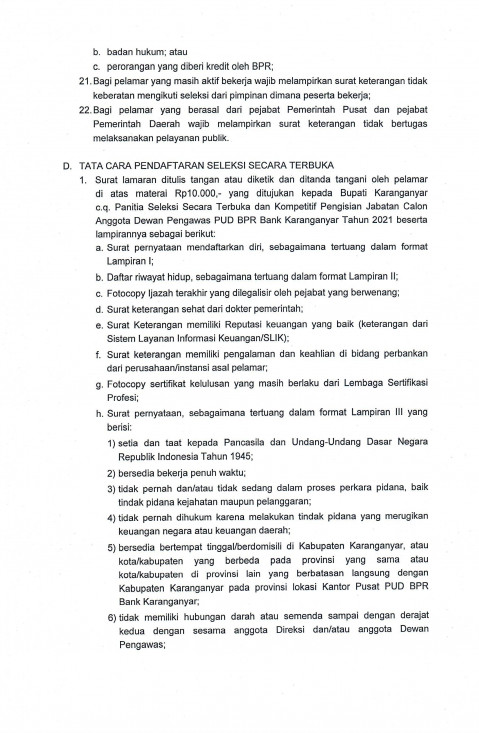 b. badan hukum; atau

c. perorangan yang diberi kredit oleh BPR;

21. Bagi pelamar yang masih aktif bekerja wajib melampirkan surat keterangan tidak keberatan mengikuti seleksi dari pimpinan dimana peserta bekerja;

22. Bagi pelamar yang berasal dari pejabat Pemerintah Pusat dan pejabat Pemerintah Daerah wajib melampirkan surat keterangan tidak bertugas melaksanakan pelayanan publik.

D. TATA CARA PENDAFTARAN SELEKSI SECARA TERBUKA

1. Surat lamaran ditulis tangan atau diketik dan ditanda tangani oleh pelamar di atas materai Rp10.000,- yang ditujukan kepada Bupati Karanganyar c.q. Panitia Seleksi Secara Terbuka dan Kompetitif Pengisian Jabatan Calon Anggota Dewan Pengawas PUD BPR Bank Karanganyar Tahun 2021 beserta lampirannya sebagai berikut:

a. Surat pernyataan mendaftarkan diri, sebagaimana tertuang dalam format Lampiran I;

b. Daftar riwayat hidup, sebagaimana tertuang dalam format Lampiran II;

c. Fotocopy Ijazah terakhir yang dilegalisir oleh pejabat yang berwenang;

d. Surat keterangan sehat dari dokter pemerintah;

e. Surat Keterangan memiliki Reputasi keuangan yang baik (keterangan dari Sistem Layanan Informasi Keuangan/SLIK);

f. Surat keterangan memiliki pengalaman dan keahlian di bidang perbankan dari perusahaan/instansi asal pelamar;

g. Fotocopy sertifikat kelulusan yang masih berlaku dari Lembaga Sertifikasi Profesi;

h. Surat pernyataan, sebagaimana tertuang dalam format Lampiran III yang berisi:

1) setia dan taat kepada Pancasila dan Undang-Undang Dasar Negara Republik Indonesia Tahun 1945;

2) bersedia bekerja penuh waktu;

3) tidak pernah dan/atau tidak sedang dalam proses perkara pidana, baik tindak pidana kejahatan maupun pelanggaran;

4) tidak pernah dihukum karena melakukan tindak pidana yang merugikan keuangan negara atau keuangan daerah;

5) bersedia bertempat tinggal/berdomisili di Kabupaten Karanganyar, atau kota/kabupaten yang berbeda pada provinsi yang sama atau kota/kabupaten di provinsi lain yang berbatasan langsung dengan Kabupaten Karanganyar pada provinsi lokasi Kantor Pusat PUD BPR Bank Karanganyar;

6) tidak memiliki hubungan darah atau semenda sampai dengan derajat kedua dengan sesama anggota Direksi dan/atau anggota Dewan Pengawas;